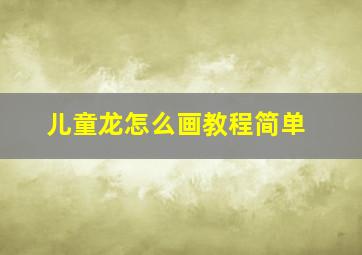 儿童龙怎么画教程简单